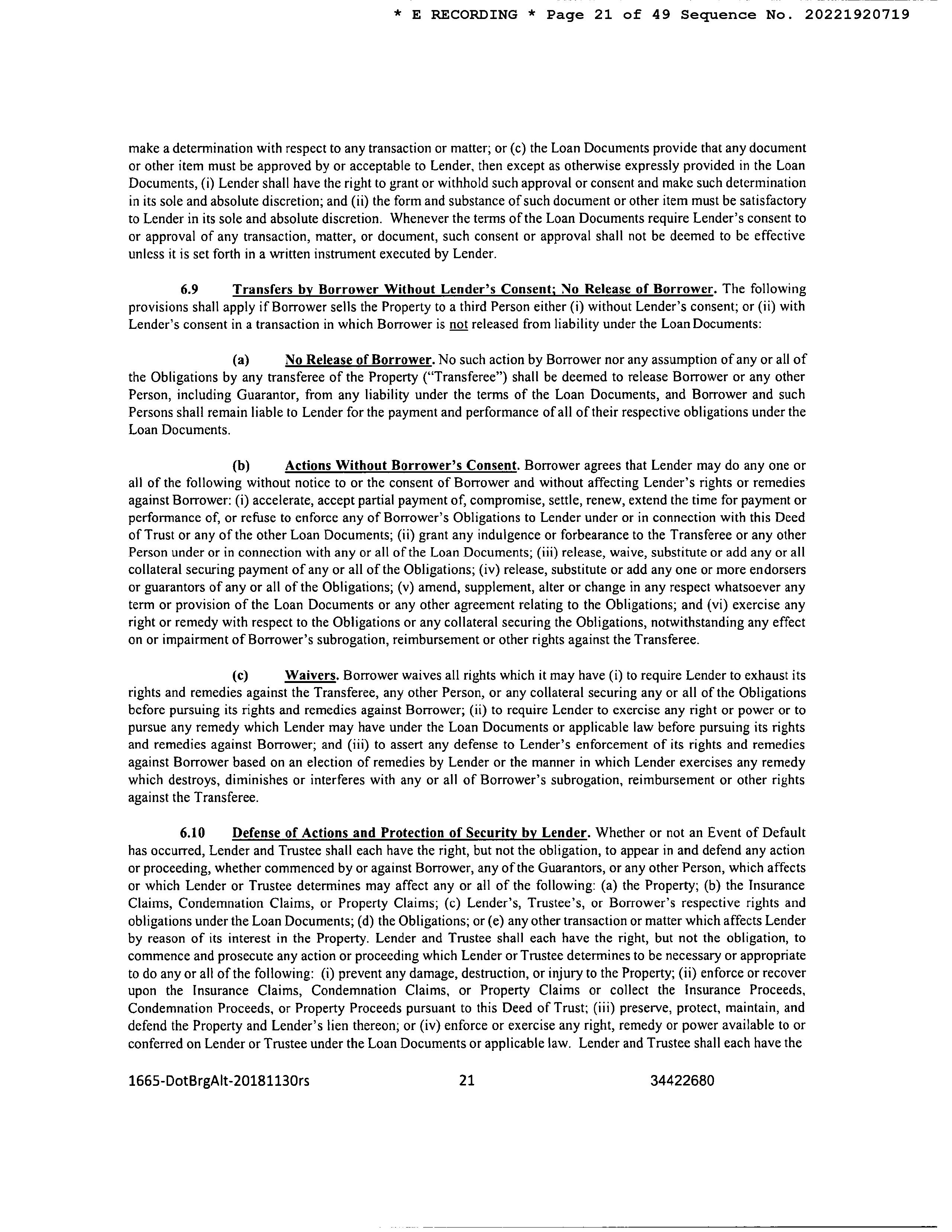 * E RECORDING * Page 21 of 49 Sequence No. 20221920719

make a determination with respect to any transaction or matter; or (c) the Loan Documents provide that any document or other item must be approved by or acceptable to Lender, then except as otherwise expressly provided in the Loan Documents, (i) Lender shall have the right to grant or withhold such approval or consent and make such determination in its sole and absolute discretion; and (ii) the form and substance of such document or other item must be satisfactory to Lender in its sole and absolute discretion. Whenever the terms of the Loan Documents require Lender's consent to or approval of any transaction, matter, or document, such consent or approval shall not be deemed to be effective unless it is set forth in a written instrument executed by Lender.

6.9 Transfers by Borrower Without Lender's Consent; No Release of Borrower. The following provisions shall apply if Borrower sells the Property to a third Person either (i) without Lender's consent; or (ii) with Lender's consent in a transaction in which Borrower is not released from liability under the Loan Documents:

(a) No Release of Borrower. No such action by Borrower nor any assumption of any or all of the Obligations by any transferee of the Property ("Transferee") shall be deemed to release Borrower or any other Person, including Guarantor, from any liability under the terms of the Loan Documents, and Borrower and such Persons shall remain liable to Lender for the payment and performance of all of their respective obligations under the Loan Documents.

(b) Actions Without Borrower's Consent. Borrower agrees that Lender may do any one or all of the following without notice to or the consent of Borrower and without affecting Lender's rights or remedies against Borrower: (i) accelerate, accept partial payment of, compromise, settle, renew, extend the time for payment or performance of, or refuse to enforce any of Borrower's Obligations to Lender under or in connection with this Deed of Trust or any of the other Loan Documents; (ii) grant any indulgence or forbearance to the Transferee or any other Person under or in connection with any or all of the Loan Documents; (iii) release, waive, substitute or add any or all collateral securing payment of any or all of the Obligations; (iv) release, substitute or add any one or more endorsers or guarantors of any or all of the Obligations; (v) amend, supplement, alter or change in any respect whatsoever any term or provision of the Loan Documents or any other agreement relating to the Obligations; and (vi) exercise any right or remedy with respect to the Obligations or any collateral securing the Obligations, notwithstanding any effect on or impairment of Borrower's subrogation, reimbursement or other rights against the Transferee.

(c) Waivers. Borrower waives all rights which it may have (i) to require Lender to exhaust its rights and remedies against the Transferee, any other Person, or any collateral securing any or all of the Obligations before pursuing its rights and remedies against Borrower; (ii) to require Lender to exercise any right or power or to pursue any remedy which Lender may have under the Loan Documents or applicable law before pursuing its rights and remedies against Borrower; and (iii) to assert any defense to Lender's enforcement of its rights and remedies against Borrower based on an election of remedies by Lender or the manner in which Lender exercises any remedy which destroys, diminishes or interferes with any or all of Borrower's subrogation, reimbursement or other rights against the Transferee.

6.10 Defense of Actions and Protection of Security by Lender. Whether or not an Event of Default has occurred, Lender and Trustee shall each have the right, but not the obligation, to appear in and defend any action or proceeding, whether commenced by or against Borrower, any of the Guarantors, or any other Person, which affects or which Lender or Trustee determines may affect any or all of the following: (a) the Property; (b) the Insurance Claims, Condemnation Claims, or Property Claims; (c) Lender's, Trustee's, or Borrower's respective rights and obligations under the Loan Documents; (d) the Obligations; or (e) any other transaction or matter which affects Lender by reason of its interest in the Property. Lender and Trustee shall each have the right, but not the obligation, to commence and prosecute any action or proceeding which Lender or Trustee determines to be necessary or appropriate to do any or all of the following: (i) prevent any damage, destruction, or injury to the Property; (ii) enforce or recover upon the Insurance Claims, Condemnation Claims, or Property Claims or collect the Insurance Proceeds, Condemnation Proceeds, or Property Proceeds pursuant to this Deed of Trust; (iii) preserve, protect, maintain, and defend the Property and Lender's lien thereon; or (iv) enforce or exercise any right, remedy or power available to or conferred on Lender or Trustee under the Loan Documents or applicable law. Lender and Trustee shall each have the

1665-DotBrgAlt-20181130rs 21 34422680